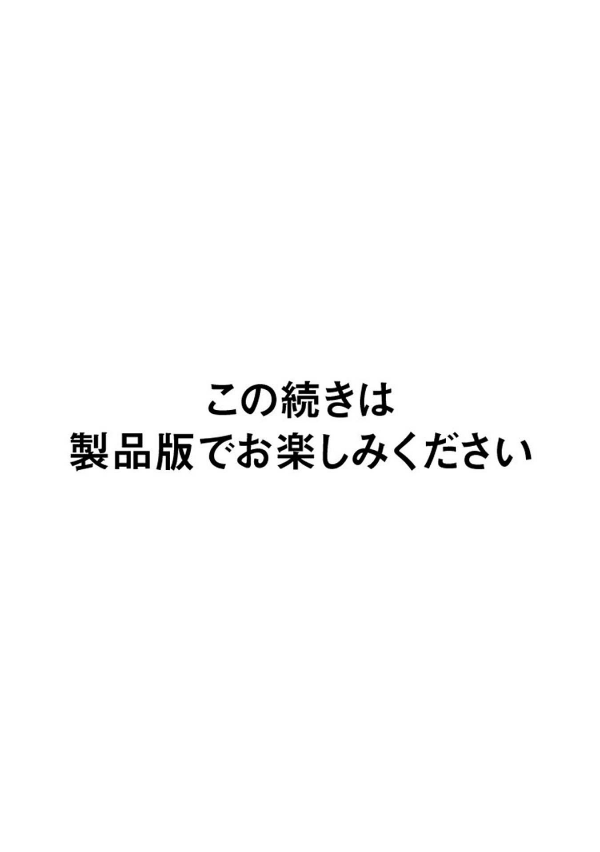 この続きは
製品版でお楽しみください